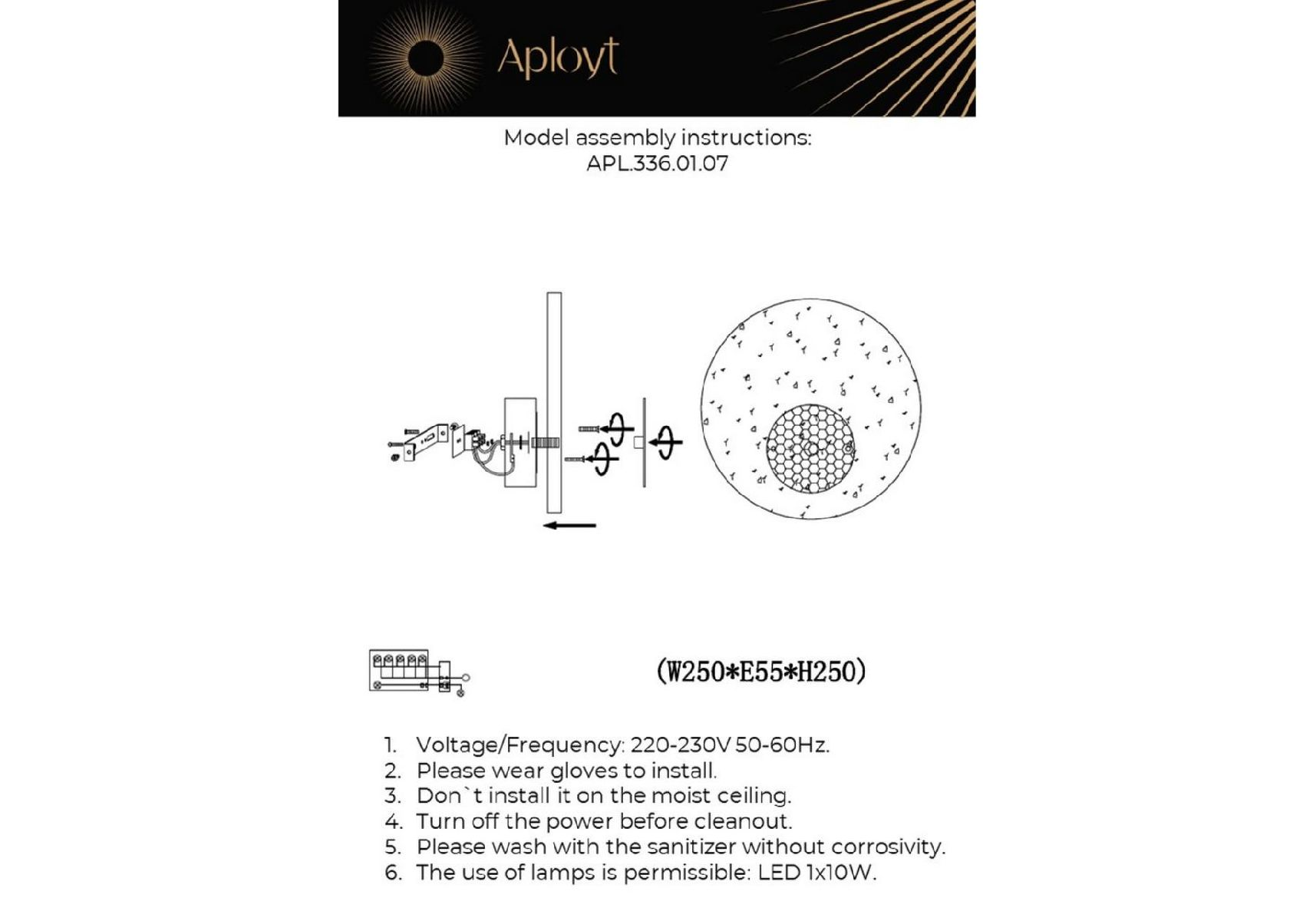 Aployt

Model assembly instructions:
APL.336.01.07

(W250*E55*H250)

1. Voltage/Frequency: 220-230V 50-60Hz.
2. Please wear gloves to install.
3. Don`t install it on the moist ceiling.
4. Turn off the power before cleanout.
5. Please wash with the sanitizer without corrosivity.
6. The use of lamps is permissible: LED 1x10W.